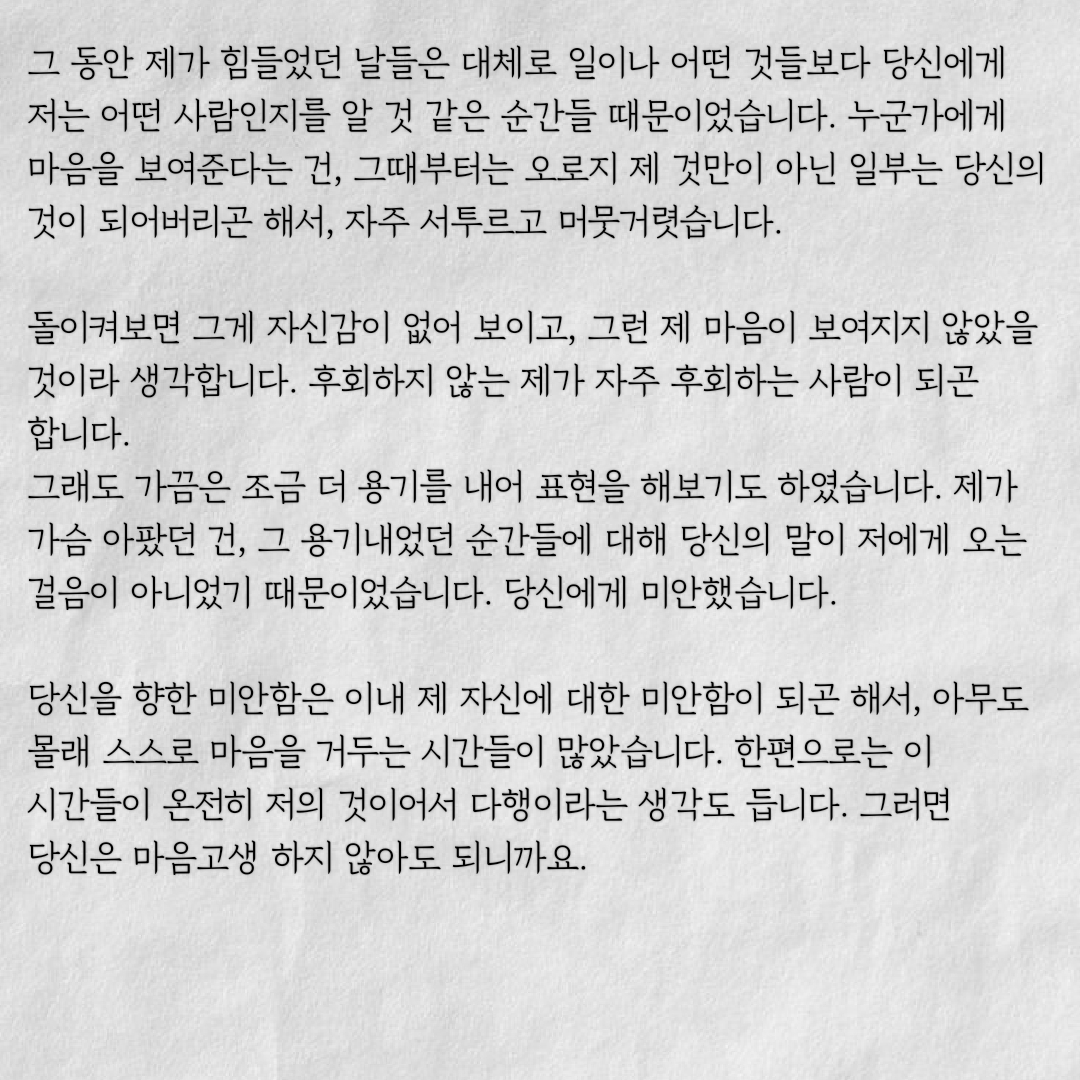 그 동안 제가 힘들었던 날들은 대체로 일이나 어떤 것들보다 당신에게 저는 어떤 사람인지를 알 것 같은 순간들 때문이었습니다. 누군가에게 마음을 보여준다는 건, 그때부터는 오로지 제 것만이 아닌 일부는 당신의 것이 되어버리곤 해서, 자주 서투르고 머뭇거렸습니다.

돌이켜보면 그게 자신감이 없어 보이고, 그런 제 마음이 보여지지 않았을 것이라 생각합니다. 후회하지 않는 제가 자주 후회하는 사람이 되곤 합니다.
그래도 가끔은 조금 더 용기를 내어 표현을 해보기도 하였습니다. 제가 가슴 아팠던 건, 그 용기내었던 순간들에 대해 당신의 말이 저에게 오는 걸음이 아니었기 때문이었습니다. 당신에게 미안했습니다.

당신을 향한 미안함은 이내 제 자신에 대한 미안함이 되곤 해서, 아무도 몰래 스스로 마음을 거두는 시간들이 많았습니다. 한편으로는 이 시간들이 온전히 저의 것이어서 다행이라는 생각도 듭니다. 그러면 당신은 마음고생 하지 않아도 되니까요.